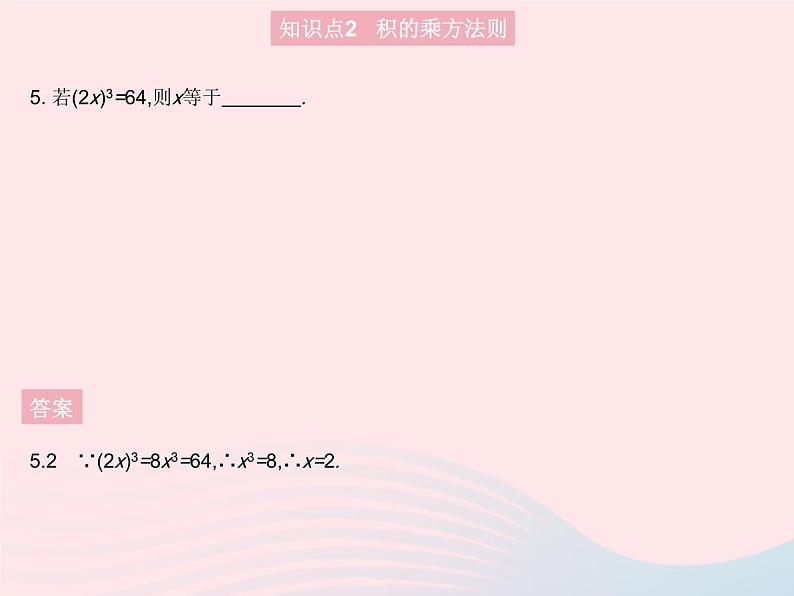 知识点2　积的乘方法则

5. 若$(2x)^3=64$,则$x$等于________.

答案

5.2　$\because (2x)^3=8x^3=64$,$\therefore x^3=8$,$\therefore x=2$.